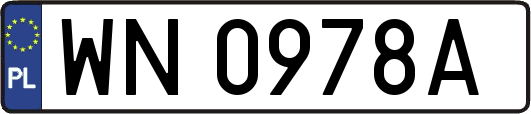 PL
WN 0978A